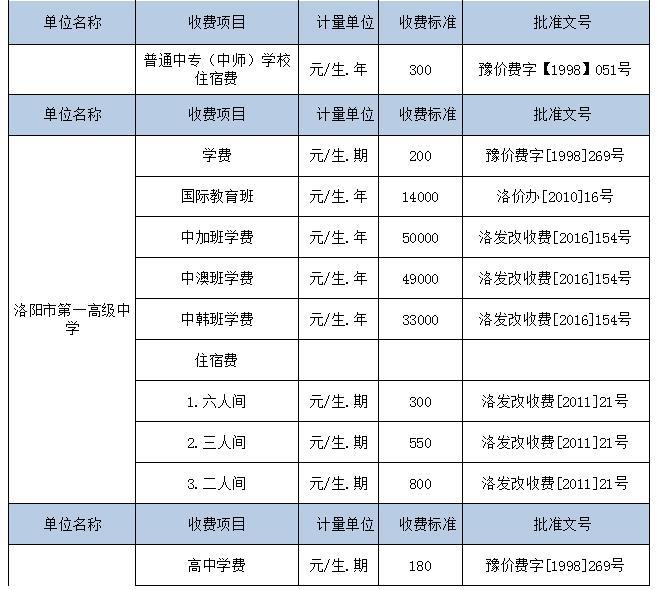 | 单位名称 | 收费项目 | 计量单位 | 收费标准 | 批准文号 |
|---|---|---|---|---|
|  | 普通中专（中师）学校住宿费 | 元/生.年 | 300 | 豫价费字【1998】051号 |
| 单位名称 | 收费项目 | 计量单位 | 收费标准 | 批准文号 |
| 洛阳市第一高级中学 | 学费 | 元/生.期 | 200 | 豫价费字[1998]269号 |
|  | 国际教育班 | 元/生.年 | 14000 | 洛价办[2010]16号 |
|  | 中加班学费 | 元/生.年 | 50000 | 洛发改收费[2016]154号 |
|  | 中澳班学费 | 元/生.年 | 49000 | 洛发改收费[2016]154号 |
|  | 中韩班学费 | 元/生.年 | 33000 | 洛发改收费[2016]154号 |
|  | 住宿费 |  |  |  |
|  | 1.六人间 | 元/生.期 | 300 | 洛发改收费[2011]21号 |
|  | 2.三人间 | 元/生.期 | 550 | 洛发改收费[2011]21号 |
|  | 3.二人间 | 元/生.期 | 800 | 洛发改收费[2011]21号 |
| 单位名称 | 收费项目 | 计量单位 | 收费标准 | 批准文号 |
|  | 高中学费 | 元/生.期 | 180 | 豫价费字[1998]269号 |